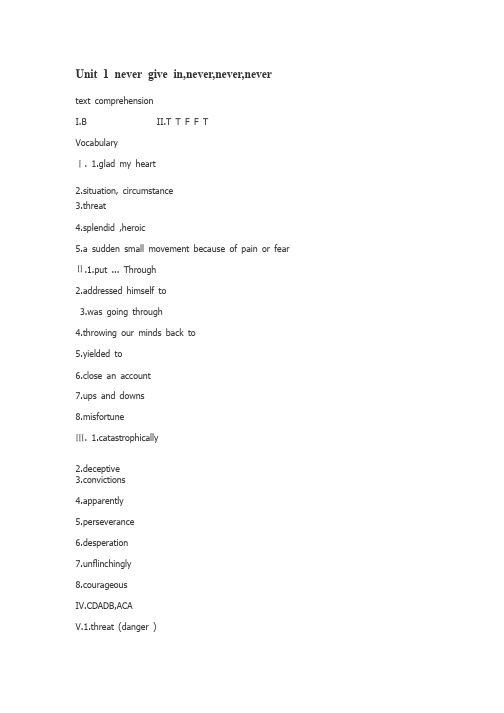 Unit 1 never give in,never,never,never

text comprehension

I.B II.T T F F T

Vocabulary

Ⅰ. 1.glad my heart

2.situation, circumstance
3.threat

4.splendid ,heroic

5.a sudden small movement because of pain or fear

Ⅱ.1.put ... Through

2.addressed himself to

3.was going through

4.throwing our minds back to

5.yielded to

6.close an account

7.ups and downs

8.misfortune

Ⅲ. 1.catastrophically

2.deceptive
3.convictions

4.apparently

5.perseverance

6.desperation

7.unflinchingly

8.courageous

IV.CDADB,ACA

V.1.threat (danger )